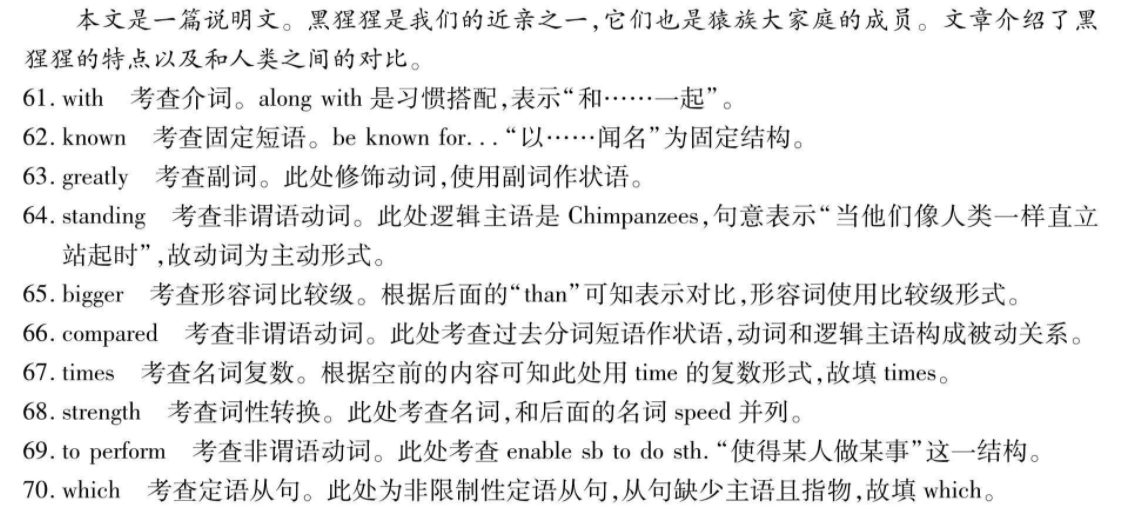 本文是一篇说明文。黑猩猩是我们的近亲之一,它们也是猿族大家庭的成员。文章介绍了黑猩猩的特点以及和人类之间的对比。

61. with　考查介词。along with 是习惯搭配,表示“和……一起”。

62. known　考查固定短语。be known for...“以……闻名”为固定结构。

63. greatly　考查副词。此处修饰动词,使用副词作状语。

64. standing　考查非谓语动词。此处逻辑主语是 Chimpanzees,句意表示“当他们像人类一样直立站起时”,故动词为主动形式。

65. bigger　考查形容词比较级。根据后面的“than”可知表示对比,形容词使用比较级形式。

66. compared　考查非谓语动词。此处考查过去分词短语作状语,动词和逻辑主语构成被动关系。

67. times　考查名词复数。根据空前的内容可知此处用 time 的复数形式,故填 times。

68. strength　考查词性转换。此处考查名词,和后面的名词 speed 并列。

69. to perform　考查非谓语动词。此处考查 enable sb to do sth.“使得某人做某事”这一结构。

70. which　考查定语从句。此处为非限制性定语从句,从句缺少主语且指物,故填 which。